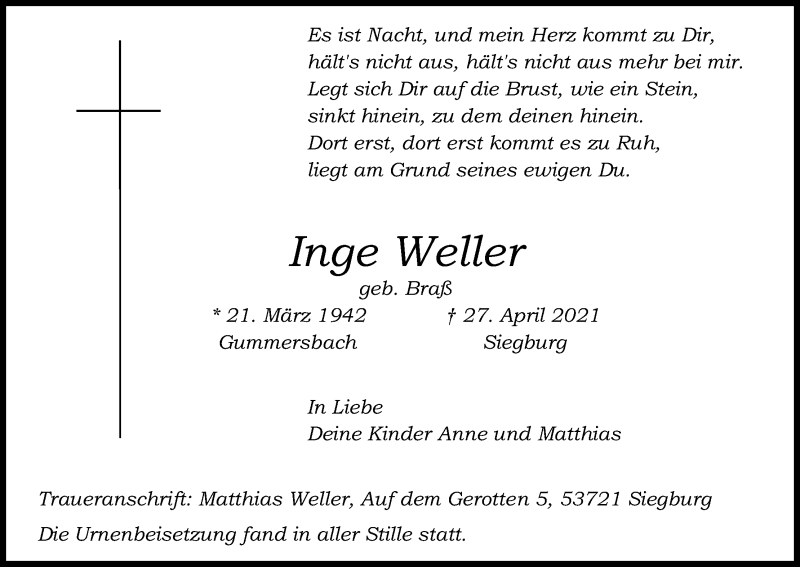 Es ist Nacht, und mein Herz kommt zu Dir,
hält's nicht aus, hält's nicht aus mehr bei mir.
Legt sich Dir auf die Brust, wie ein Stein,
sinkt hinein, zu dem deinen hinein.
Dort erst, dort erst kommt es zu Ruh,
liegt am Grund seines ewigen Du.

Inge Weller

geb. Braß

* 21. März 1942
Gummersbach

† 27. April 2021
Siegburg

In Liebe
Deine Kinder Anne und Matthias

Traueranschrift: Matthias Weller, Auf dem Gerotten 5, 53721 Siegburg

Die Urnenbeisetzung fand in aller Stille statt.